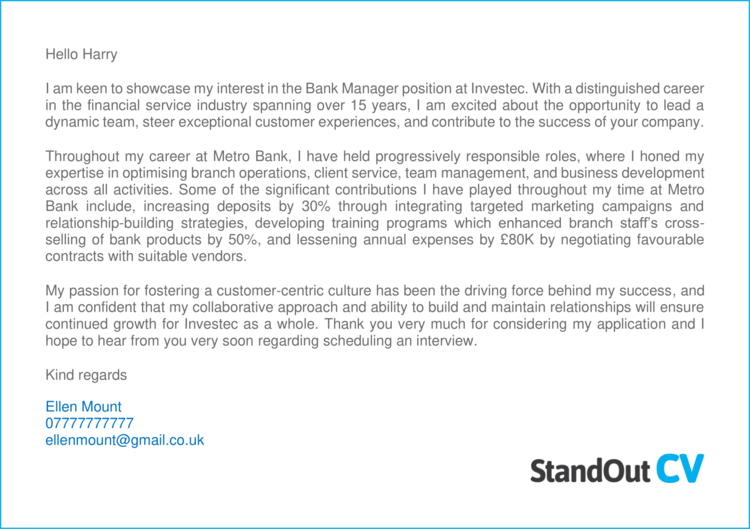 Hello Harry

I am keen to showcase my interest in the Bank Manager position at Investec. With a distinguished career in the financial service industry spanning over 15 years, I am excited about the opportunity to lead a dynamic team, steer exceptional customer experiences, and contribute to the success of your company.

Throughout my career at Metro Bank, I have held progressively responsible roles, where I honed my expertise in optimising branch operations, client service, team management, and business development across all activities. Some of the significant contributions I have played throughout my time at Metro Bank include, increasing deposits by 30% through integrating targeted marketing campaigns and relationship-building strategies, developing training programs which enhanced branch staff's cross-selling of bank products by 50%, and lessening annual expenses by £80K by negotiating favourable contracts with suitable vendors.

My passion for fostering a customer-centric culture has been the driving force behind my success, and I am confident that my collaborative approach and ability to build and maintain relationships will ensure continued growth for Investec as a whole. Thank you very much for considering my application and I hope to hear from you very soon regarding scheduling an interview.

Kind regards

Ellen Mount
07777777777
ellenmount@gmail.co.uk

StandOut CV